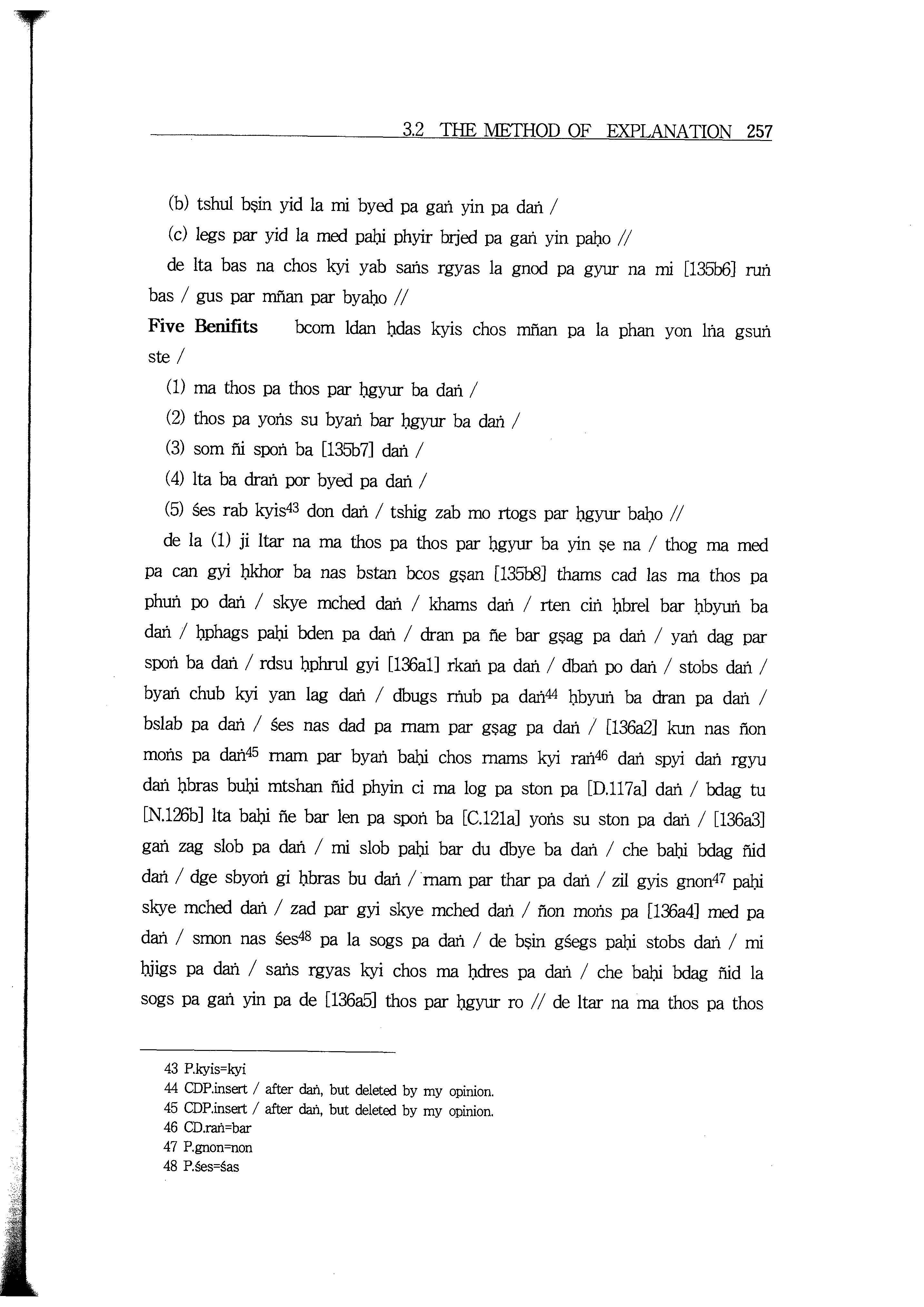 3.2 THE METHOD OF EXPLANATION 257

(b) tshul bṣin yid la mi byed pa gaṅ yin pa daṅ /

(c) legs par yid la med paḥi phyir brjed pa gaṅ yin paḥo //

de lta bas na chos kyi yab saṅs rgyas la gnod pa gyur na mi [135b6] ruṅ bas / gus par mñan par byaḥo //

Five Benifits bcom ldan ḥdas kyis chos mñan pa la phan yon lṅa gsuṅ ste /

(1) ma thos pa thos par ḥgyur ba daṅ /

(2) thos pa yoṅs su byaṅ bar ḥgyur ba daṅ /

(3) som ñi spoṅ ba [135b7] daṅ /

(4) lta ba draṅ por byed pa daṅ /

(5) śes rab kyis$^{43}$ don daṅ / tshig zab mo rtogs par ḥgyur baḥo //

de la (1) ji ltar na ma thos pa thos par ḥgyur ba yin ṣe na / thog ma med pa can gyi ḥkhor ba nas bstan bcos gṣan [135b8] thams cad las ma thos pa phuṅ po daṅ / skye mched daṅ / khams daṅ / rten ciṅ ḥbrel bar ḥbyuṅ ba daṅ / ḥphags paḥi bden pa daṅ / dran pa ñe bar gṣag pa daṅ / yaṅ dag par spoṅ ba daṅ / rdsu ḥphrul gyi [136a1] rkaṅ pa daṅ / dbaṅ po daṅ / stobs daṅ / byaṅ chub kyi yan lag daṅ / dbugs rṅub pa daṅ$^{44}$ ḥbyuṅ ba dran pa daṅ / bslab pa daṅ / śes nas dad pa rnam par gṣag pa daṅ / [136a2] kun nas ñon moṅs pa daṅ$^{45}$ rnam par byaṅ baḥi chos rnams kyi raṅ$^{46}$ daṅ spyi daṅ rgyu daṅ ḥbras buḥi mtshan ñid phyin ci ma log pa ston pa [D.117a] daṅ / bdag tu [N.126b] lta baḥi ñe bar len pa spoṅ ba [C.121a] yoṅs su ston pa daṅ / [136a3] gaṅ zag slob pa daṅ / mi slob paḥi bar du dbye ba daṅ / che baḥi bdag ñid daṅ / dge sbyoṅ gi ḥbras bu daṅ / rnam par thar pa daṅ / zil gyis gnon$^{47}$ paḥi skye mched daṅ / zad par gyi skye mched daṅ / ñon moṅs pa [136a4] med pa daṅ / smon nas śes$^{48}$ pa la sogs pa daṅ / de bṣin gśegs paḥi stobs daṅ / mi ḥjigs pa daṅ / saṅs rgyas kyi chos ma ḥdres pa daṅ / che baḥi bdag ñid la sogs pa gaṅ yin pa de [136a5] thos par ḥgyur ro // de ltar na ma thos pa thos

43 P.kyis=kyi
44 CDP.insert / after daṅ, but deleted by my opinion.
45 CDP.insert / after daṅ, but deleted by my opinion.
46 CD.raṅ=bar
47 P.gnon=non
48 P.śes=śas